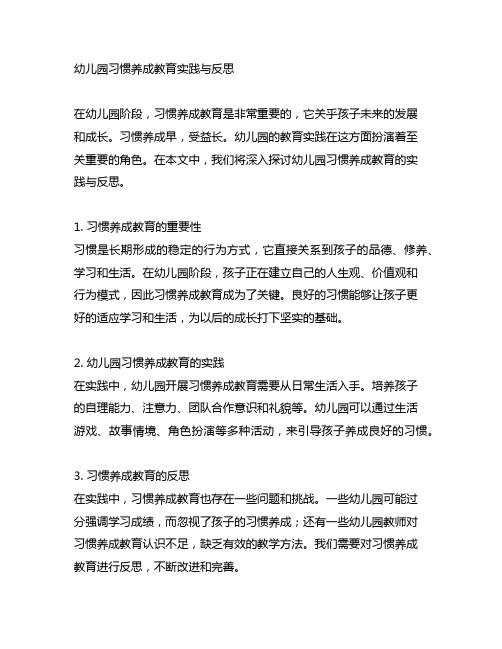 幼儿园习惯养成教育实践与反思

在幼儿园阶段，习惯养成教育是非常重要的，它关乎孩子未来的发展和成长。习惯养成早，受益长。幼儿园的教育实践在这方面扮演着至关重要的角色。在本文中，我们将深入探讨幼儿园习惯养成教育的实践与反思。

1. 习惯养成教育的重要性
习惯是长期形成的稳定的行为方式，它直接关系到孩子的品德、修养、学习和生活。在幼儿园阶段，孩子正在建立自己的人生观、价值观和行为模式，因此习惯养成教育成为了关键。良好的习惯能够让孩子更好的适应学习和生活，为以后的成长打下坚实的基础。

2. 幼儿园习惯养成教育的实践
在实践中，幼儿园开展习惯养成教育需要从日常生活入手。培养孩子的自理能力、注意力、团队合作意识和礼貌等。幼儿园可以通过生活游戏、故事情境、角色扮演等多种活动，来引导孩子养成良好的习惯。

3. 习惯养成教育的反思
在实践中，习惯养成教育也存在一些问题和挑战。一些幼儿园可能过分强调学习成绩，而忽视了孩子的习惯养成；还有一些幼儿园教师对习惯养成教育认识不足，缺乏有效的教学方法。我们需要对习惯养成教育进行反思，不断改进和完善。